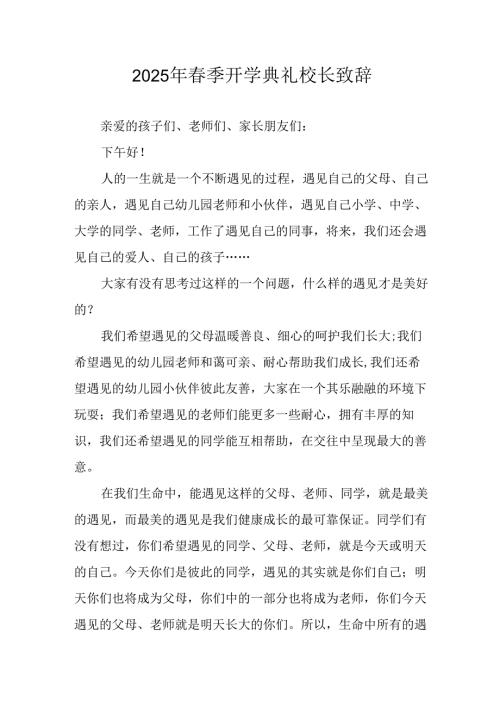 2025年春季开学典礼校长致辞

亲爱的孩子们、老师们、家长朋友们：

下午好！

人的一生就是一个不断遇见的过程，遇见自己的父母、自己的亲人，遇见自己幼儿园老师和小伙伴，遇见自己小学、中学、大学的同学、老师，工作了遇见自己的同事，将来，我们还会遇见自己的爱人、自己的孩子……

大家有没有思考过这样的一个问题，什么样的遇见才是美好的？

我们希望遇见的父母温暖善良、细心的呵护我们长大;我们希望遇见的幼儿园老师和蔼可亲、耐心帮助我们成长,我们还希望遇见的幼儿园小伙伴彼此友善，大家在一个其乐融融的环境下玩耍；我们希望遇见的老师们能更多一些耐心，拥有丰厚的知识，我们还希望遇见的同学能互相帮助，在交往中呈现最大的善意。

在我们生命中，能遇见这样的父母、老师、同学，就是最美的遇见，而最美的遇见是我们健康成长的最可靠保证。同学们有没有想过，你们希望遇见的同学、父母、老师，就是今天或明天的自己。今天你们是彼此的同学，遇见的其实就是你们自己；明天你们也将成为父母，你们中的一部分也将成为老师，你们今天遇见的父母、老师就是明天长大的你们。所以，生命中所有的遇